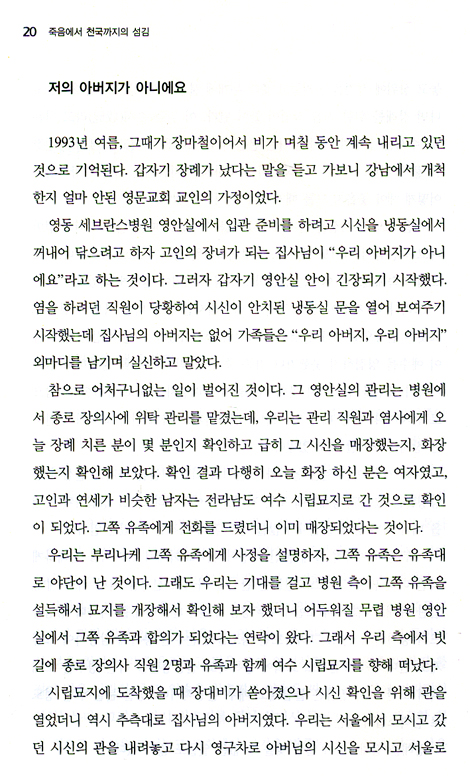 20 죽음에서 천국까지의 섬김

저의 아버지가 아니에요

1993년 여름, 그때가 장마철이어서 비가 며칠 동안 계속 내리고 있던 것으로 기억된다. 갑자기 장례가 났다는 말을 듣고 가보니 강남에서 개척한지 얼마 안된 영문교회 교인의 가정이었다.

영동 세브란스병원 영안실에서 입관 준비를 하려고 시신을 냉동실에서 꺼내어 닦으려고 하자 고인의 장녀가 되는 집사님이 "우리 아버지가 아니에요"라고 하는 것이다. 그러자 갑자기 영안실 안이 긴장되기 시작했다. 염을 하려던 직원이 당황하여 시신이 안치된 냉동실 문을 열어 보여주기 시작했는데 집사님의 아버지는 없어 가족들은 "우리 아버지, 우리 아버지" 외마디를 남기며 실신하고 말았다.

참으로 어처구니없는 일이 벌어진 것이다. 그 영안실의 관리는 병원에서 종로 장의사에 위탁 관리를 맡겼는데, 우리는 관리 직원과 염사에게 오늘 장례 치른 분이 몇 분인지 확인하고 급히 그 시신을 매장했는지, 화장했는지 확인해 보았다. 확인 결과 다행히 오늘 화장 하신 분은 여자였고, 고인과 연세가 비슷한 남자는 전라남도 여수 시립묘지로 간 것으로 확인이 되었다. 그쪽 유족에게 전화를 드렸더니 이미 매장되었다는 것이다.

우리는 부리나케 그쪽 유족에게 사정을 설명하자, 그쪽 유족은 유족대로 야단이 난 것이다. 그래도 우리는 기대를 걸고 병원 측이 그쪽 유족을 설득해서 묘지를 개장해서 확인해 보자 했더니 어두워질 무렵 병원 영안실에서 그쪽 유족과 합의가 되었다는 연락이 왔다. 그래서 우리 측에서 빗길에 종로 장의사 직원 2명과 유족과 함께 여수 시립묘지를 향해 떠났다.

시립묘지에 도착했을 때 장대비가 쏟아졌으나 시신 확인을 위해 관을 열었더니 역시 추측대로 집사님의 아버지였다. 우리는 서울에서 모시고 갔던 시신의 관을 내려놓고 다시 영구차로 아버님의 시신을 모시고 서울로